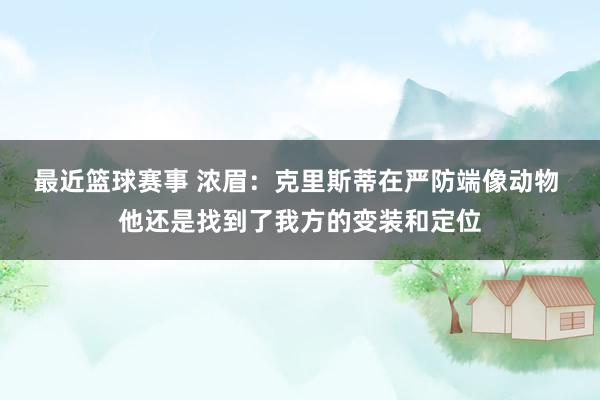 最近篮球赛事 浓眉：克里斯蒂在严防端像动物
他还是找到了我方的变装和定位